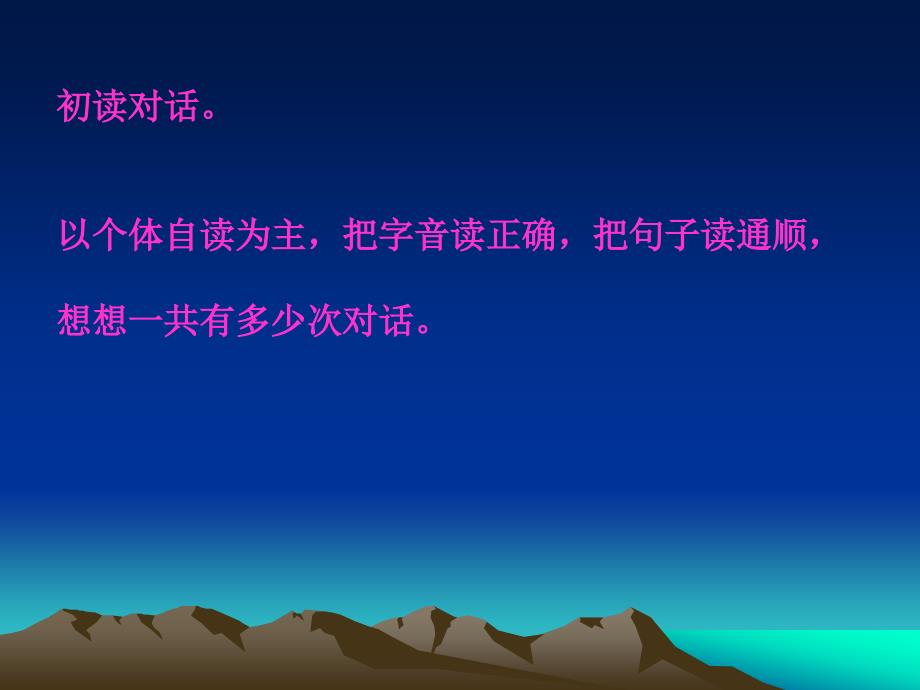 初读对话。

以个体自读为主，把字音读正确，把句子读通顺，想想一共有多少次对话。